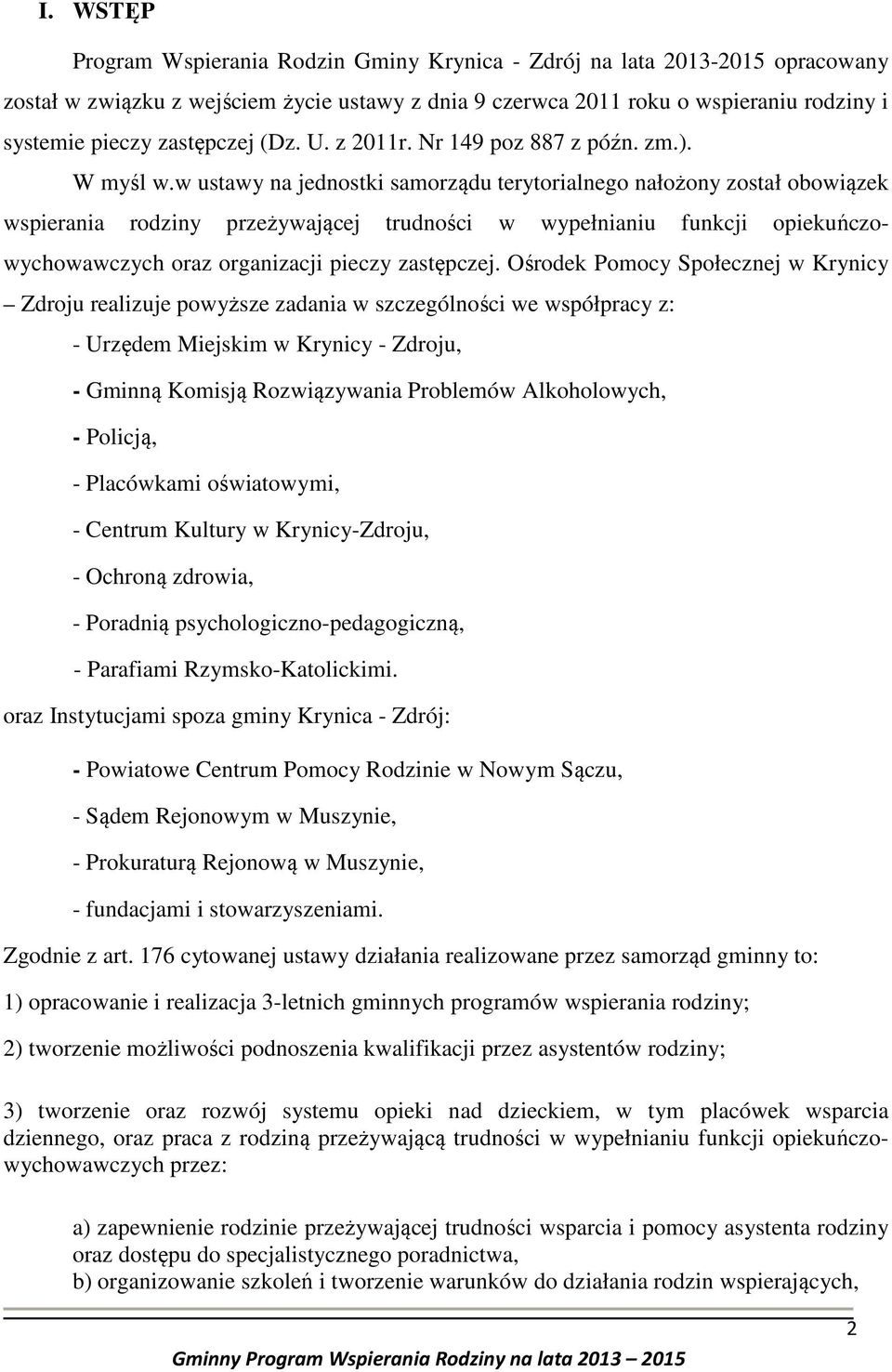 I. WSTĘP

Program Wspierania Rodzin Gminy Krynica - Zdrój na lata 2013-2015 opracowany został w związku z wejściem życie ustawy z dnia 9 czerwca 2011 roku o wspieraniu rodziny i systemie pieczy zastępczej (Dz. U. z 2011r. Nr 149 poz 887 z późn. zm.).

W myśl w.w ustawy na jednostki samorządu terytorialnego nałożony został obowiązek wspierania rodziny przeżywającej trudności w wypełnianiu funkcji opiekuńczo-wychowawczych oraz organizacji pieczy zastępczej. Ośrodek Pomocy Społecznej w Krynicy – Zdroju realizuje powyższe zadania w szczególności we współpracy z:

- Urzędem Miejskim w Krynicy - Zdroju,

- Gminną Komisją Rozwiązywania Problemów Alkoholowych,

- Policją,

- Placówkami oświatowymi,

- Centrum Kultury w Krynicy-Zdroju,

- Ochroną zdrowia,

- Poradnią psychologiczno-pedagogiczną,

- Parafiami Rzymsko-Katolickimi.

oraz Instytucjami spoza gminy Krynica - Zdrój:

- Powiatowe Centrum Pomocy Rodzinie w Nowym Sączu,

- Sądem Rejonowym w Muszynie,

- Prokuraturą Rejonową w Muszynie,

- fundacjami i stowarzyszeniami.

Zgodnie z art. 176 cytowanej ustawy działania realizowane przez samorząd gminny to:

1) opracowanie i realizacja 3-letnich gminnych programów wspierania rodziny;

2) tworzenie możliwości podnoszenia kwalifikacji przez asystentów rodziny;

3) tworzenie oraz rozwój systemu opieki nad dzieckiem, w tym placówek wsparcia dziennego, oraz praca z rodziną przeżywającą trudności w wypełnianiu funkcji opiekuńczo-wychowawczych przez:

a) zapewnienie rodzinie przeżywającej trudności wsparcia i pomocy asystenta rodziny oraz dostępu do specjalistycznego poradnictwa,
b) organizowanie szkoleń i tworzenie warunków do działania rodzin wspierających,

2

Gminny Program Wspierania Rodziny na lata 2013 – 2015